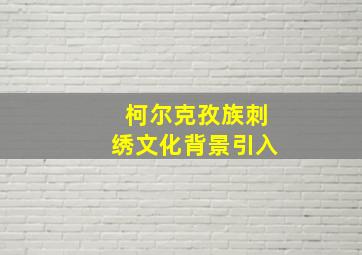 柯尔克孜族刺绣文化背景引入